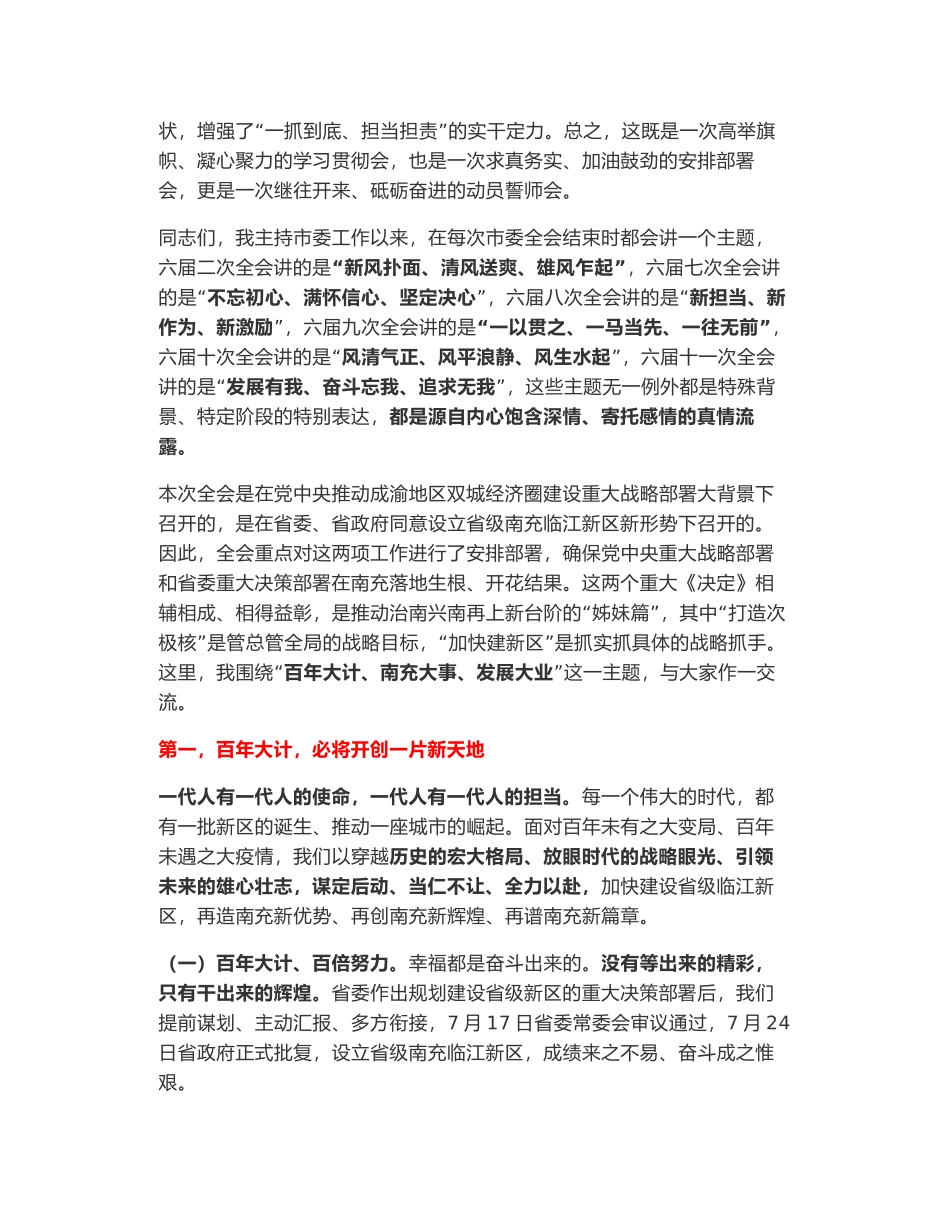 状，增强了“一抓到底、担当担责”的实干定力。总之，这既是一次高举旗帜、凝心聚力的学习贯彻会，也是一次求真务实、加油鼓劲的安排部署会，更是一次继往开来、砥砺奋进的动员誓师会。

同志们，我主持市委工作以来，在每次市委全会结束时都会讲一个主题，六届二次全会讲的是“新风扑面、清风送爽、雄风乍起”，六届七次全会讲的是“不忘初心、满怀信心、坚定决心”，六届八次全会讲的是“新担当、新作为、新激励”，六届九次全会讲的是“一以贯之、一马当先、一往无前”，六届十次全会讲的是“风清气正、风平浪静、风生水起”，六届十一次全会讲的是“发展有我、奋斗忘我、追求无我”，这些主题无一例外都是特殊背景、特定阶段的特别表达，都是源自内心饱含深情、寄托感情的真情流露。

本次全会是在党中央推动成渝地区双城经济圈建设重大战略部署大背景下召开的，是在省委、省政府同意设立省级南充临江新区新形势下召开的。因此，全会重点对这两项工作进行了安排部署，确保党中央重大战略部署和省委重大决策部署在南充落地生根、开花结果。这两个重大《决定》相辅相成、相得益彰，是推动治南兴南再上新台阶的“姊妹篇”，其中“打造次极核”是管总管全局的战略目标，“加快建新区”是抓实抓具体的战略抓手。这里，我围绕“百年大计、南充大事、发展大业”这一主题，与大家作一交流。

第一，百年大计，必将开创一片新天地

一代人有一代人的使命，一代人有一代人的担当。每一个伟大的时代，都有一批新区的诞生、推动一座城市的崛起。面对百年未有之大变局、百年未遇之大疫情，我们以穿越历史的宏大格局、放眼时代的战略眼光、引领未来的雄心壮志，谋定后动、当仁不让、全力以赴，加快建设省级临江新区，再造南充新优势、再创南充新辉煌、再谱南充新篇章。

（一）百年大计、百倍努力。幸福都是奋斗出来的。没有等出来的精彩，只有干出来的辉煌。省委作出规划建设省级新区的重大决策部署后，我们提前谋划、主动汇报、多方衔接，7 月 17 日省委常委会审议通过，7 月 24 日省政府正式批复，设立省级南充临江新区，成绩来之不易、奋斗成之惟艰。